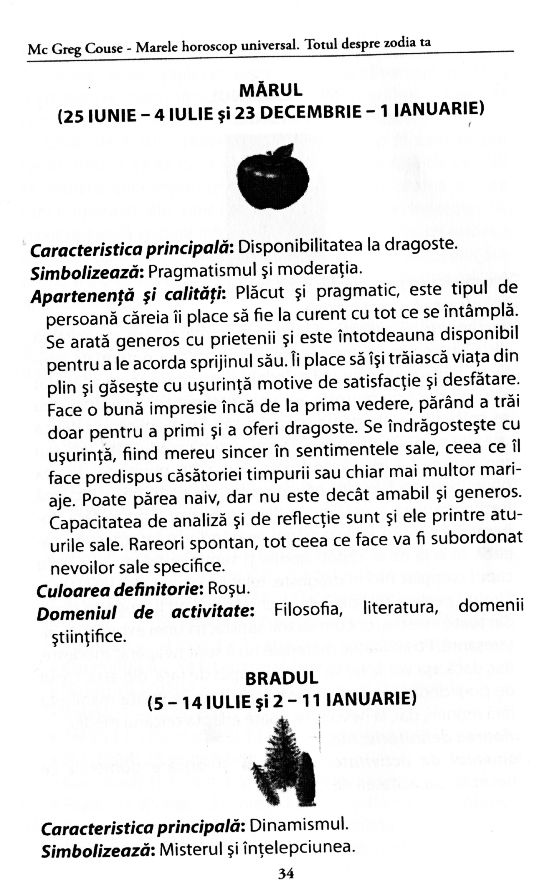 Mc Greg Couse - Marele horoscop universal. Totul despre zodia ta

MĂRUL
(25 IUNIE – 4 IULIE și 23 DECEMBRIE – 1 IANUARIE)

Caracteristica principală: Disponibilitatea la dragoste.
Simbolizează: Pragmatismul și moderația.
Apartenență și calități: Plăcut și pragmatic, este tipul de persoană căreia îi place să fie la curent cu tot ce se întâmplă. Se arată generos cu prietenii și este întotdeauna disponibil pentru a le acorda sprijinul său. Îi place să își trăiască viața din plin și găsește cu ușurință motive de satisfacție și desfătare. Face o bună impresie încă de la prima vedere, părând a trăi doar pentru a primi și a oferi dragoste. Se îndrăgostește cu ușurință, fiind mereu sincer în sentimentele sale, ceea ce îl face predispus căsătoriei timpurii sau chiar mai multor mariaje. Poate părea naiv, dar nu este decât amabil și generos. Capacitatea de analiză și de reflecție sunt și ele printre atuurile sale. Rareori spontan, tot ceea ce face va fi subordonat nevoilor sale specifice.
Culoarea definitorie: Roșu.
Domeniul de activitate: Filosofia, literatura, domenii științifice.

BRADUL
(5 – 14 IULIE și 2 – 11 IANUARIE)

Caracteristica principală: Dinamismul.
Simbolizează: Misterul și înțelepciunea.

34